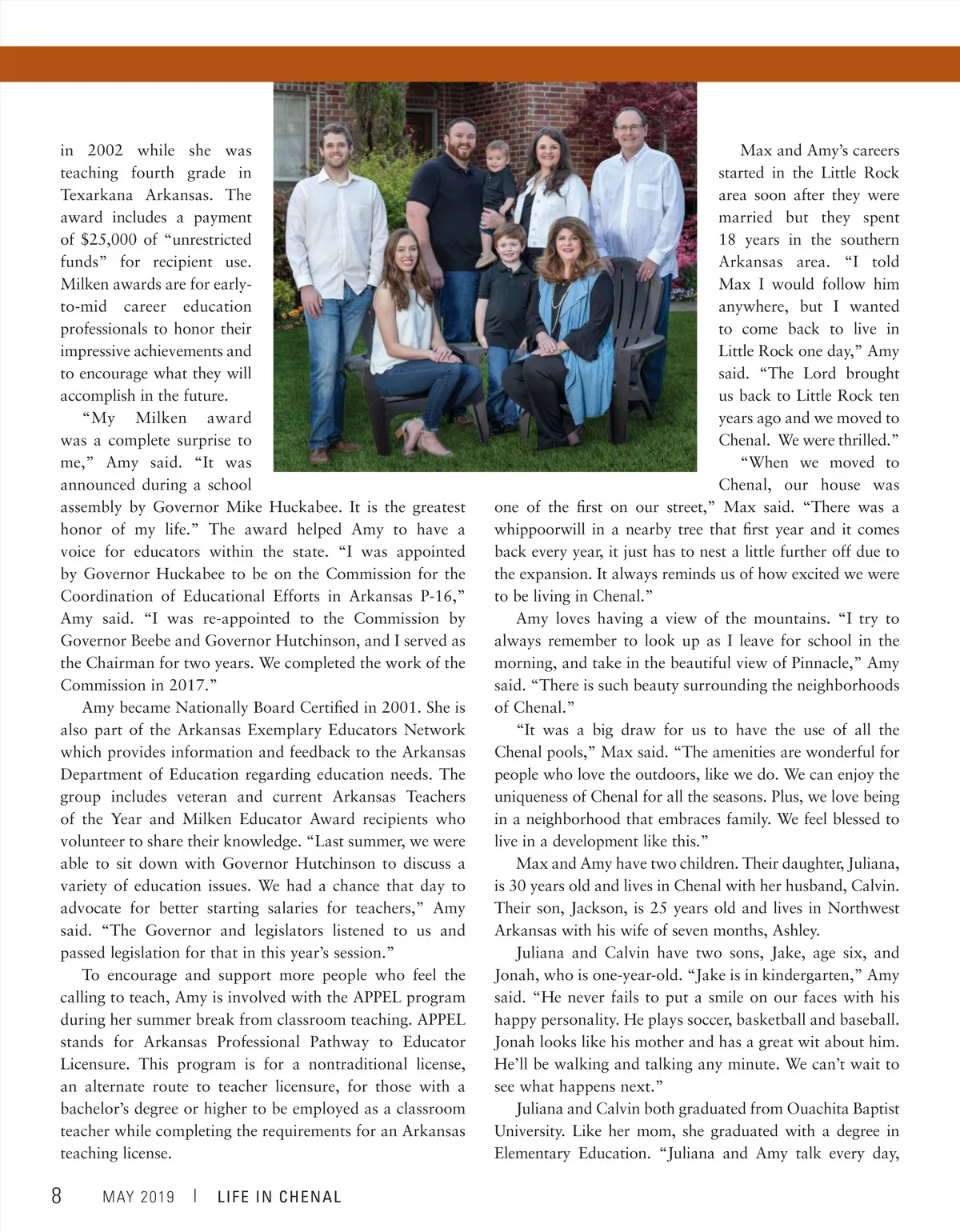 in 2002 while she was teaching fourth grade in Texarkana Arkansas. The award includes a payment of $25,000 of “unrestricted funds” for recipient use. Milken awards are for early-to-mid career education professionals to honor their impressive achievements and to encourage what they will accomplish in the future.

“My Milken award was a complete surprise to me,” Amy said. “It was announced during a school assembly by Governor Mike Huckabee. It is the greatest honor of my life.” The award helped Amy to have a voice for educators within the state. “I was appointed by Governor Huckabee to be on the Commission for the Coordination of Educational Efforts in Arkansas P-16,” Amy said. “I was re-appointed to the Commission by Governor Beebe and Governor Hutchinson, and I served as the Chairman for two years. We completed the work of the Commission in 2017.”

Amy became Nationally Board Certified in 2001. She is also part of the Arkansas Exemplary Educators Network which provides information and feedback to the Arkansas Department of Education regarding education needs. The group includes veteran and current Arkansas Teachers of the Year and Milken Educator Award recipients who volunteer to share their knowledge. “Last summer, we were able to sit down with Governor Hutchinson to discuss a variety of education issues. We had a chance that day to advocate for better starting salaries for teachers,” Amy said. “The Governor and legislators listened to us and passed legislation for that in this year’s session.”

To encourage and support more people who feel the calling to teach, Amy is involved with the APPEL program during her summer break from classroom teaching. APPEL stands for Arkansas Professional Pathway to Educator Licensure. This program is for a nontraditional license, an alternate route to teacher licensure, for those with a bachelor’s degree or higher to be employed as a classroom teacher while completing the requirements for an Arkansas teaching license.

Max and Amy’s careers started in the Little Rock area soon after they were married but they spent 18 years in the southern Arkansas area. “I told Max I would follow him anywhere, but I wanted to come back to live in Little Rock one day,” Amy said. “The Lord brought us back to Little Rock ten years ago and we moved to Chenal. We were thrilled.”

“When we moved to Chenal, our house was one of the first on our street,” Max said. “There was a whippoorwill in a nearby tree that first year and it comes back every year, it just has to nest a little further off due to the expansion. It always reminds us of how excited we were to be living in Chenal.”

Amy loves having a view of the mountains. “I try to always remember to look up as I leave for school in the morning, and take in the beautiful view of Pinnacle,” Amy said. “There is such beauty surrounding the neighborhoods of Chenal.”

“It was a big draw for us to have the use of all the Chenal pools,” Max said. “The amenities are wonderful for people who love the outdoors, like we do. We can enjoy the uniqueness of Chenal for all the seasons. Plus, we love being in a neighborhood that embraces family. We feel blessed to live in a development like this.”

Max and Amy have two children. Their daughter, Juliana, is 30 years old and lives in Chenal with her husband, Calvin. Their son, Jackson, is 25 years old and lives in Northwest Arkansas with his wife of seven months, Ashley.

Juliana and Calvin have two sons, Jake, age six, and Jonah, who is one-year-old. “Jake is in kindergarten,” Amy said. “He never fails to put a smile on our faces with his happy personality. He plays soccer, basketball and baseball. Jonah looks like his mother and has a great wit about him. He’ll be walking and talking any minute. We can’t wait to see what happens next.”

Juliana and Calvin both graduated from Ouachita Baptist University. Like her mom, she graduated with a degree in Elementary Education. “Juliana and Amy talk every day,

8 MAY 2019 | LIFE IN CHENAL